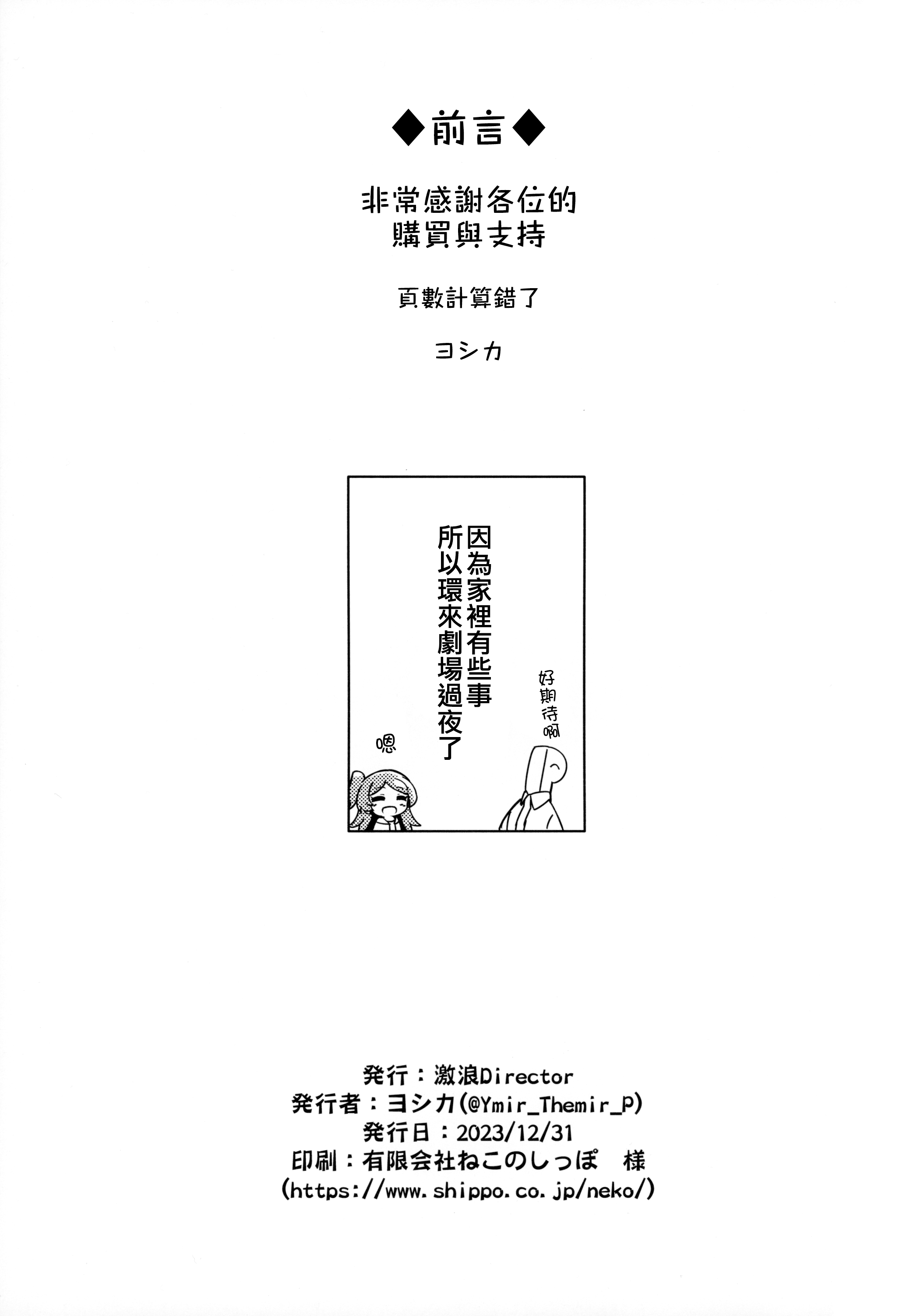 ◆前言◆

非常感謝各位的
購買與支持

頁數計算錯了

ヨシカ

因為家裡有些事
所以環來劇場過夜了

好期待啊

嗯

発行：激浪Director
発行者：ヨシカ(@Ymir_Themir_P)
発行日：2023/12/31
印刷：有限会社ねこのしっぽ　様
(https://www.shippo.co.jp/neko/)